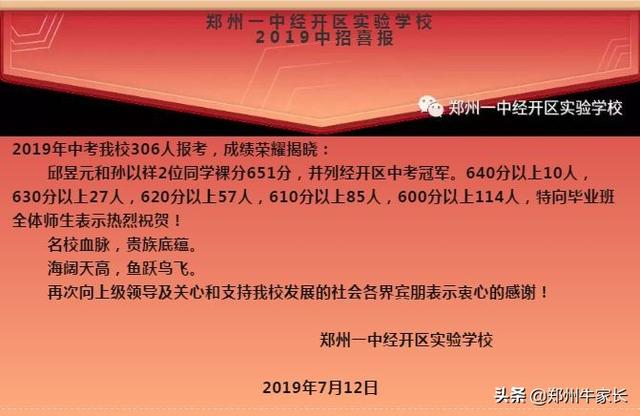 郑州一中经开区实验学校
2019中招喜报

郑州一中经开区实验学校

2019年中考我校306人报考，成绩荣耀揭晓：

邱昱元和孙以祥2位同学裸分651分，并列经开区中考冠军。640分以上10人，630分以上27人，620分以上57人，610分以上85人，600分以上114人，特向毕业班全体师生表示热烈祝贺！

名校血脉，贵族底蕴。

海阔天高，鱼跃鸟飞。

再次向上级领导及关心和支持我校发展的社会各界宾朋表示衷心的感谢！

郑州一中经开区实验学校

2019年7月12日

头条 @郑州牛家长